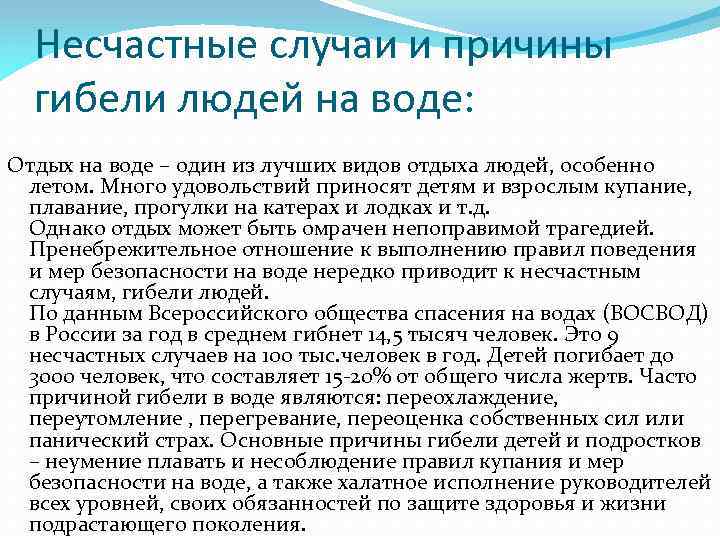 Несчастные случаи и причины гибели людей на воде:

Отдых на воде – один из лучших видов отдыха людей, особенно летом. Много удовольствий приносят детям и взрослым купание, плавание, прогулки на катерах и лодках и т.д.
Однако отдых может быть омрачен непоправимой трагедией. Пренебрежительное отношение к выполнению правил поведения и мер безопасности на воде нередко приводит к несчастным случаям, гибели людей.
По данным Всероссийского общества спасения на водах (ВОСВОД) в России за год в среднем гибнет 14,5 тысяч человек. Это 9 несчастных случаев на 100 тыс.человек в год. Детей погибает до 3000 человек, что составляет 15-20% от общего числа жертв. Часто причиной гибели в воде являются: переохлаждение, переутомление , перегревание, переоценка собственных сил или панический страх. Основные причины гибели детей и подростков – неумение плавать и несоблюдение правил купания и мер безопасности на воде, а также халатное исполнение руководителей всех уровней, своих обязанностей по защите здоровья и жизни подрастающего поколения.